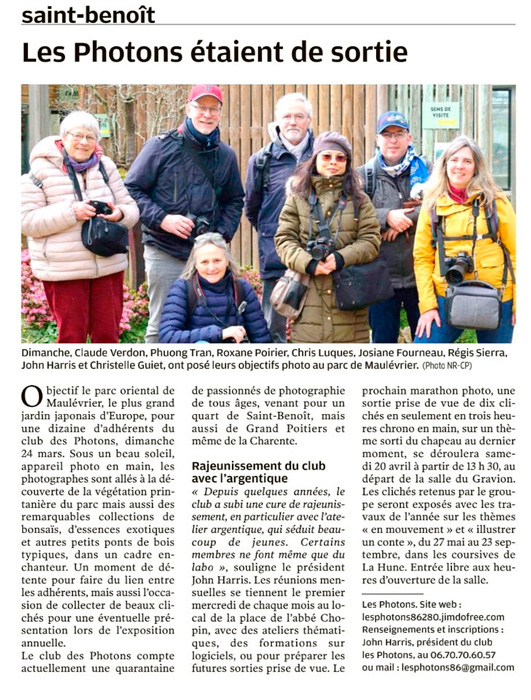 saint-benoît

Les Photons étaient de sortie

SENS DE VISITE

Dimanche, Claude Verdon, Phuong Tran, Roxane Poirier, Chris Luques, Josiane Fourneau, Régis Sierra, John Harris et Christelle Guiet, ont posé leurs objectifs photo au parc de Maulévrier. (Photo NR-CP)

Objectif le parc oriental de Maulévrier, le plus grand jardin japonais d'Europe, pour une dizaine d'adhérents du club des Photons, dimanche 24 mars. Sous un beau soleil, appareil photo en main, les photographes sont allés à la découverte de la végétation printanière du parc mais aussi des remarquables collections de bonsaïs, d'essences exotiques et autres petits ponts de bois typiques, dans un cadre enchanteur. Un moment de détente pour faire du lien entre les adhérents, mais aussi l'occasion de collecter de beaux clichés pour une éventuelle présentation lors de l'exposition annuelle.

Le club des Photons compte actuellement une quarantaine de passionnés de photographie de tous âges, venant pour un quart de Saint-Benoît, mais aussi de Grand Poitiers et même de la Charente.

Rajeunissement du club avec l'argentique

« Depuis quelques années, le club a subi une cure de rajeunissement, en particulier avec l'atelier argentique, qui séduit beaucoup de jeunes. Certains membres ne font même que du labo », souligne le président John Harris. Les réunions mensuelles se tiennent le premier mercredi de chaque mois au local de la place de l'abbé Chopin, avec des ateliers thématiques, des formations sur logiciels, ou pour préparer les futures sorties prise de vue. Le prochain marathon photo, une sortie prise de vue de dix clichés en seulement en trois heures chrono en main, sur un thème sorti du chapeau au dernier moment, se déroulera samedi 20 avril à partir de 13 h 30, au départ de la salle du Gravion. Les clichés retenus par le groupe seront exposés avec les travaux de l'année sur les thèmes « en mouvement » et « illustrer un conte », du 27 mai au 23 septembre, dans les coursives de La Hune. Entrée libre aux heures d'ouverture de la salle.

Les Photons. Site web : lesphotons86280.jimdofree.com Renseignements et inscriptions : John Harris, président du club les Photons, au 06.70.70.60.57 ou mail : lesphotons86@gmail.com